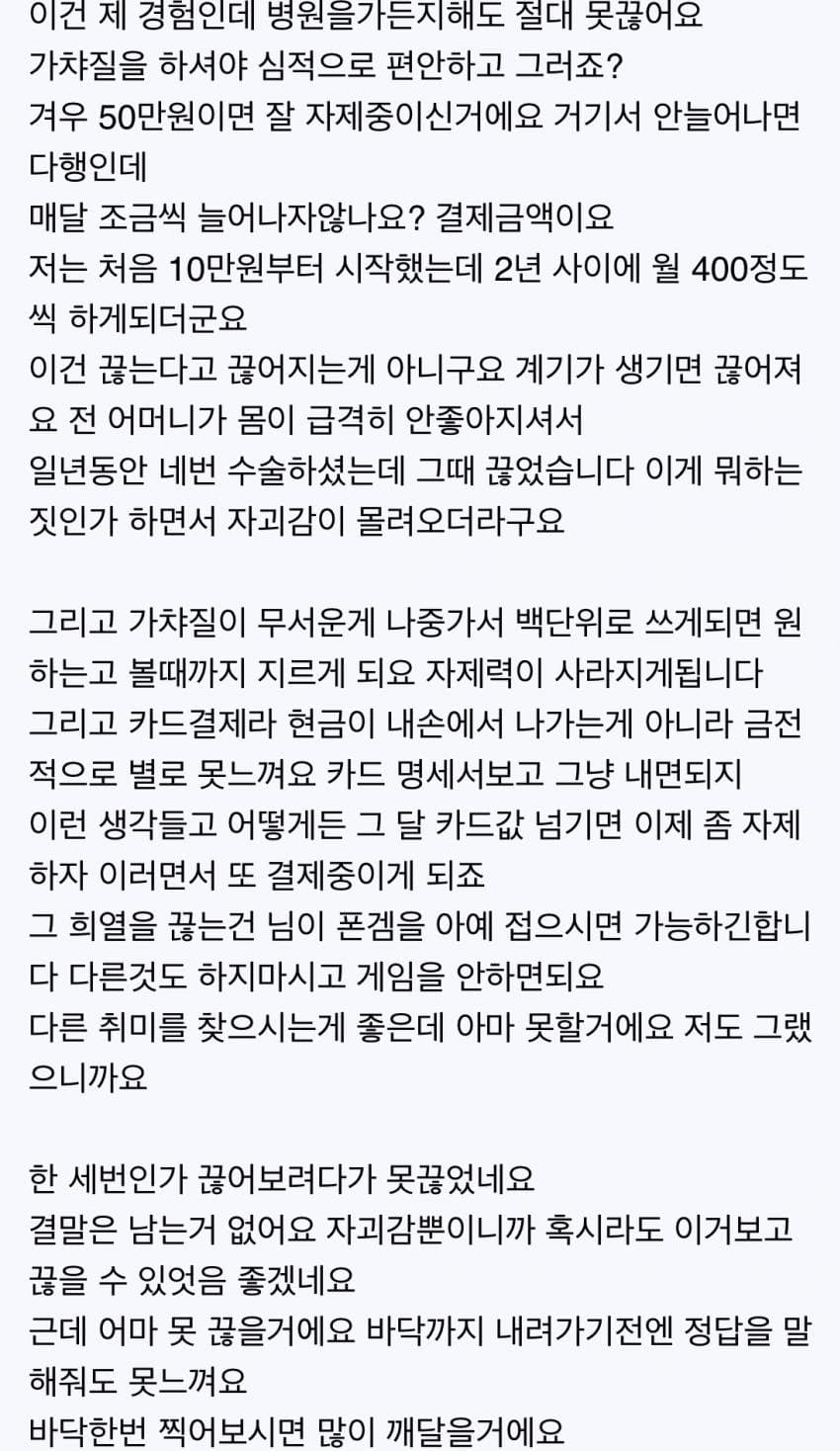 이건 제 경험인데 병원을가든지해도 절대 못끊어요
가챠질을 하셔야 심적으로 편안하고 그러죠?
겨우 50만원이면 잘 자제중이신거에요 거기서 안늘어나면 다행인데
매달 조금씩 늘어나자않나요? 결제금액이요
저는 처음 10만원부터 시작했는데 2년 사이에 월 400정도씩 하게되더군요
이건 끊는다고 끊어지는게 아니구요 계기가 생기면 끊어져요 전 어머니가 몸이 급격히 안좋아지셔서
일년동안 네번 수술하셨는데 그때 끊었습니다 이게 뭐하는 짓인가 하면서 자괴감이 몰려오더라구요

그리고 가챠질이 무서운게 나중가서 백단위로 쓰게되면 원하는고 볼때까지 지르게 되요 자제력이 사라지게됩니다
그리고 카드결제라 현금이 내손에서 나가는게 아니라 금전적으로 별로 못느껴요 카드 명세서보고 그냥 내면되지
이런 생각들고 어떻게든 그 달 카드값 넘기면 이제 좀 자제하자 이러면서 또 결제중이게 되죠
그 희열을 끊는건 님이 폰겜을 아예 접으시면 가능하긴합니다 다른것도 하지마시고 게임을 안하면되요
다른 취미를 찾으시는게 좋은데 아마 못할거에요 저도 그랬으니까요

한 세번인가 끊어보려다가 못끊었네요
결말은 남는거 없어요 자괴감뿐이니까 혹시라도 이거보고 끊을 수 있엇음 좋겠네요
근데 어마 못 끊을거에요 바닥까지 내려가기전엔 정답을 말해줘도 못느껴요
바닥한번 찍어보시면 많이 깨달을거에요